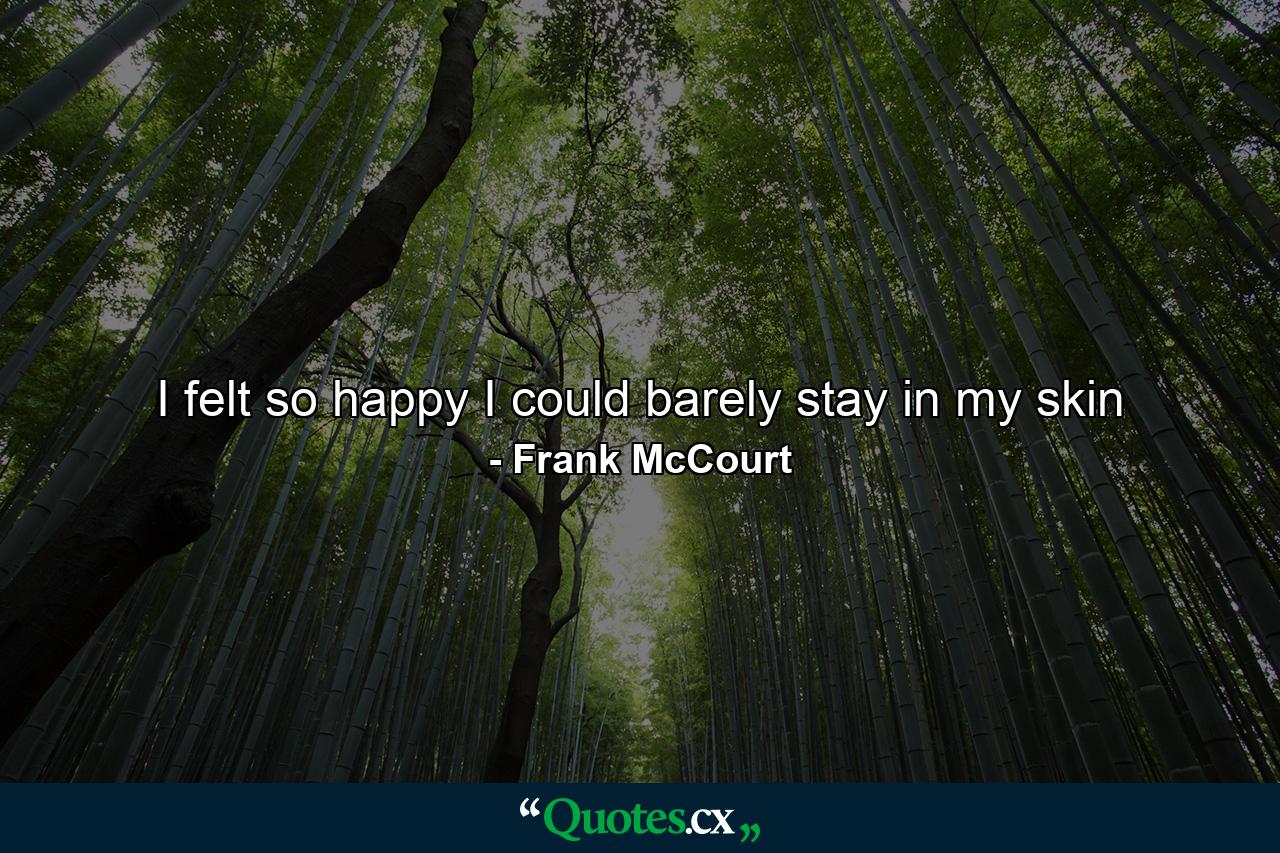 I felt so happy I could barely stay in my skin
- Frank McCourt

“Quotes.cx„